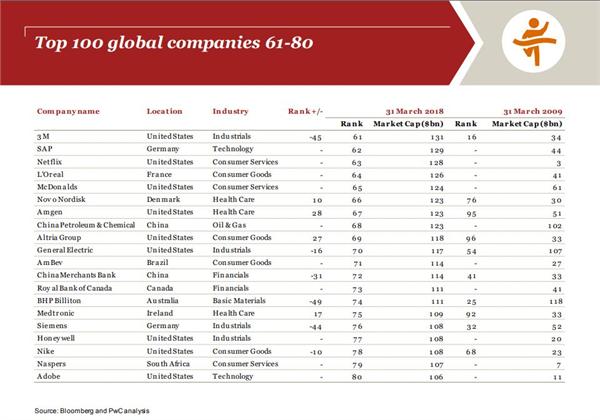 Top 100 global companies 61-80

| Company name | Location | Industry | Rank +/- | 31 March 2018 Rank | 31 March 2018 Market Cap ($bn) | 31 March 2009 Rank | 31 March 2009 Market Cap ($bn) |
|---|---|---|---|---|---|---|---|
| 3M | United States | Industrials | -45 | 61 | 131 | 16 | 34 |
| SAP | Germany | Technology | - | 62 | 129 | - | 44 |
| Netflix | United States | Consumer Services | - | 63 | 128 | - | 3 |
| L'Oreal | France | Consumer Goods | - | 64 | 126 | - | 41 |
| McDonalds | United States | Consumer Services | - | 65 | 124 | - | 61 |
| Novo Nordisk | Denmark | Health Care | 10 | 66 | 123 | 76 | 30 |
| Amgen | United States | Health Care | 28 | 67 | 123 | 95 | 51 |
| China Petroleum & Chemical | China | Oil & Gas | - | 68 | 123 | - | 102 |
| Altria Group | United States | Consumer Goods | 27 | 69 | 118 | 96 | 33 |
| General Electric | United States | Industrials | -16 | 70 | 117 | 54 | 107 |
| AmBev | Brazil | Consumer Goods | - | 71 | 114 | - | 27 |
| China Merchants Bank | China | Financials | -31 | 72 | 114 | 41 | 33 |
| Royal Bank of Canada | Canada | Financials | - | 73 | 111 | - | 41 |
| BHP Billiton | Australia | Basic Materials | -49 | 74 | 111 | 25 | 118 |
| Medtronic | Ireland | Health Care | 17 | 75 | 109 | 92 | 33 |
| Siemens | Germany | Industrials | -44 | 76 | 108 | 32 | 52 |
| Honeywell | United States | Industrials | - | 77 | 108 | - | 20 |
| Nike | United States | Consumer Goods | -10 | 78 | 108 | 68 | 23 |
| Naspers | South Africa | Consumer Services | - | 79 | 107 | - | 7 |
| Adobe | United States | Technology | - | 80 | 106 | - | 11 |

Source: Bloomberg and PwC analysis